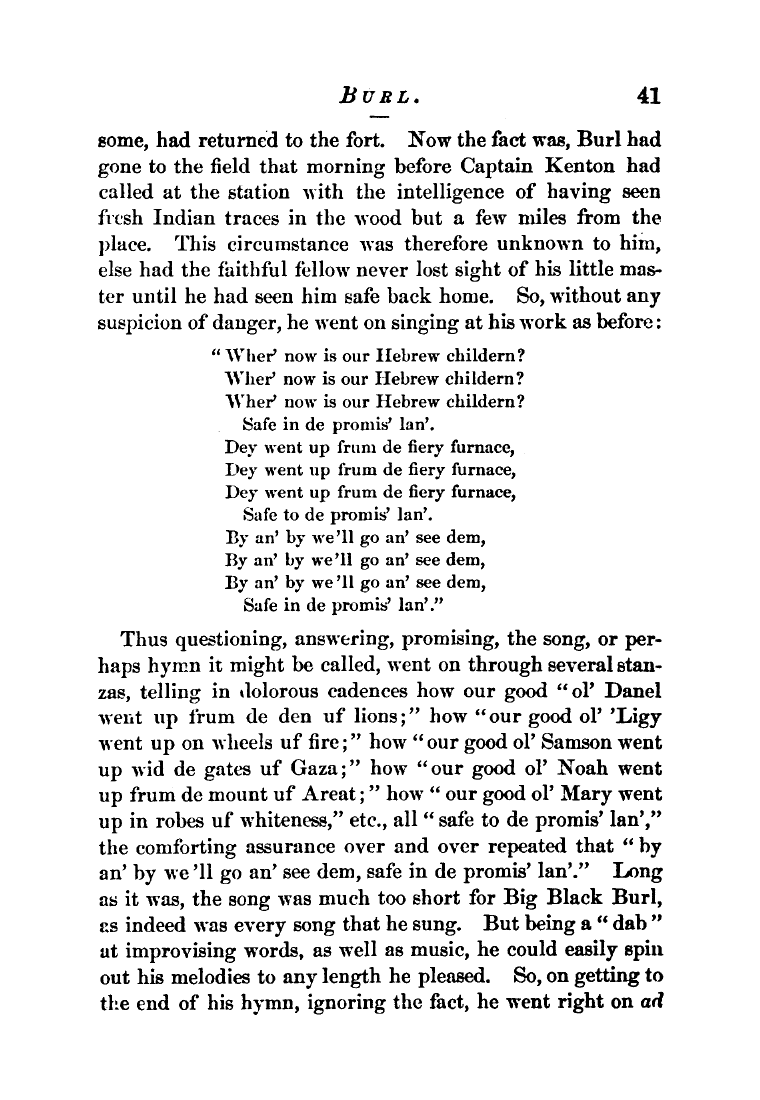 BURL. 41

some, had returned to the fort. Now the fact was, Burl had gone to the field that morning before Captain Kenton had called at the station with the intelligence of having seen fresh Indian traces in the wood but a few miles from the place. This circumstance was therefore unknown to him, else had the faithful fellow never lost sight of his little master until he had seen him safe back home. So, without any suspicion of danger, he went on singing at his work as before:

"Wher' now is our Hebrew childern?
Wher' now is our Hebrew childern?
Wher' now is our Hebrew childern?
Safe in de promis' lan'.
Dey went up frum de fiery furnace,
Dey went up frum de fiery furnace,
Dey went up frum de fiery furnace,
Safe to de promis' lan'.
By an' by we'll go an' see dem,
By an' by we'll go an' see dem,
By an' by we'll go an' see dem,
Safe in de promis' lan'."

Thus questioning, answering, promising, the song, or perhaps hymn it might be called, went on through several stanzas, telling in dolorous cadences how our good "ol' Danel went up frum de den uf lions;" how "our good ol' 'Ligy went up on wheels uf fire;" how "our good ol' Samson went up wid de gates uf Gaza;" how "our good ol' Noah went up frum de mount uf Areat;" how "our good ol' Mary went up in robes uf whiteness," etc., all "safe to de promis' lan'," the comforting assurance over and over repeated that "by an' by we'll go an' see dem, safe in de promis' lan'." Long as it was, the song was much too short for Big Black Burl, as indeed was every song that he sung. But being a "dab" at improvising words, as well as music, he could easily spin out his melodies to any length he pleased. So, on getting to the end of his hymn, ignoring the fact, he went right on ad